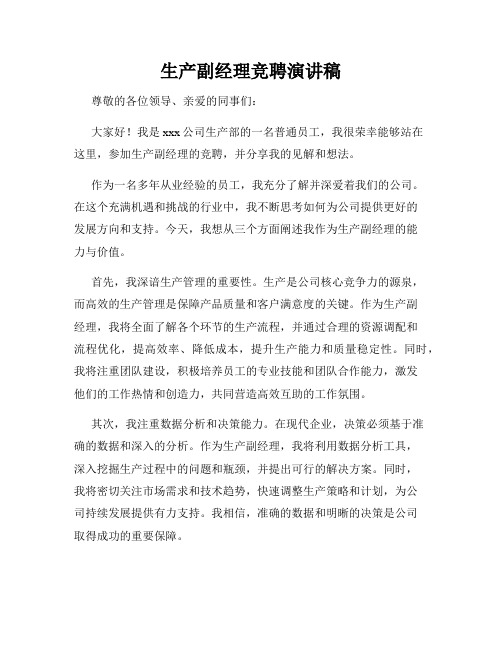 生产副经理竞聘演讲稿

尊敬的各位领导、亲爱的同事们：

大家好！我是 xxx 公司生产部的一名普通员工，我很荣幸能够站在这里，参加生产副经理的竞聘，并分享我的见解和想法。

作为一名多年从业经验的员工，我充分了解并深爱着我们的公司。在这个充满机遇和挑战的行业中，我不断思考如何为公司提供更好的发展方向和支持。今天，我想从三个方面阐述我作为生产副经理的能力与价值。

首先，我深谙生产管理的重要性。生产是公司核心竞争力的源泉，而高效的生产管理是保障产品质量和客户满意度的关键。作为生产副经理，我将全面了解各个环节的生产流程，并通过合理的资源调配和流程优化，提高效率、降低成本，提升生产能力和质量稳定性。同时，我将注重团队建设，积极培养员工的专业技能和团队合作能力，激发他们的工作热情和创造力，共同营造高效互助的工作氛围。

其次，我注重数据分析和决策能力。在现代企业，决策必须基于准确的数据和深入的分析。作为生产副经理，我将利用数据分析工具，深入挖掘生产过程中的问题和瓶颈，并提出可行的解决方案。同时，我将密切关注市场需求和技术趋势，快速调整生产策略和计划，为公司持续发展提供有力支持。我相信，准确的数据和明晰的决策是公司取得成功的重要保障。